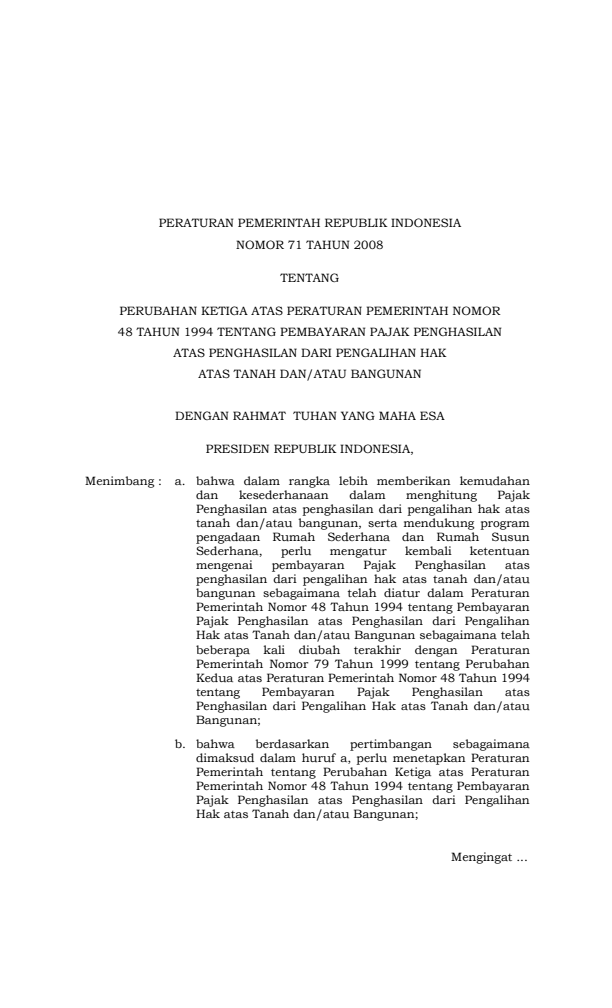 PERATURAN PEMERINTAH REPUBLIK INDONESIA
NOMOR 71 TAHUN 2008

TENTANG

PERUBAHAN KETIGA ATAS PERATURAN PEMERINTAH NOMOR 48 TAHUN 1994 TENTANG PEMBAYARAN PAJAK PENGHASILAN ATAS PENGHASILAN DARI PENGALIHAN HAK ATAS TANAH DAN/ATAU BANGUNAN

DENGAN RAHMAT TUHAN YANG MAHA ESA

PRESIDEN REPUBLIK INDONESIA,

Menimbang : a. bahwa dalam rangka lebih memberikan kemudahan dan kesederhanaan dalam menghitung Pajak Penghasilan atas penghasilan dari pengalihan hak atas tanah dan/atau bangunan, serta mendukung program pengadaan Rumah Sederhana dan Rumah Susun Sederhana, perlu mengatur kembali ketentuan mengenai pembayaran Pajak Penghasilan atas penghasilan dari pengalihan hak atas tanah dan/atau bangunan sebagaimana telah diatur dalam Peraturan Pemerintah Nomor 48 Tahun 1994 tentang Pembayaran Pajak Penghasilan atas Penghasilan dari Pengalihan Hak atas Tanah dan/atau Bangunan sebagaimana telah beberapa kali diubah terakhir dengan Peraturan Pemerintah Nomor 79 Tahun 1999 tentang Perubahan Kedua atas Peraturan Pemerintah Nomor 48 Tahun 1994 tentang Pembayaran Pajak Penghasilan atas Penghasilan dari Pengalihan Hak atas Tanah dan/atau Bangunan;

b. bahwa berdasarkan pertimbangan sebagaimana dimaksud dalam huruf a, perlu menetapkan Peraturan Pemerintah tentang Perubahan Ketiga atas Peraturan Pemerintah Nomor 48 Tahun 1994 tentang Pembayaran Pajak Penghasilan atas Penghasilan dari Pengalihan Hak atas Tanah dan/atau Bangunan;

Mengingat ...